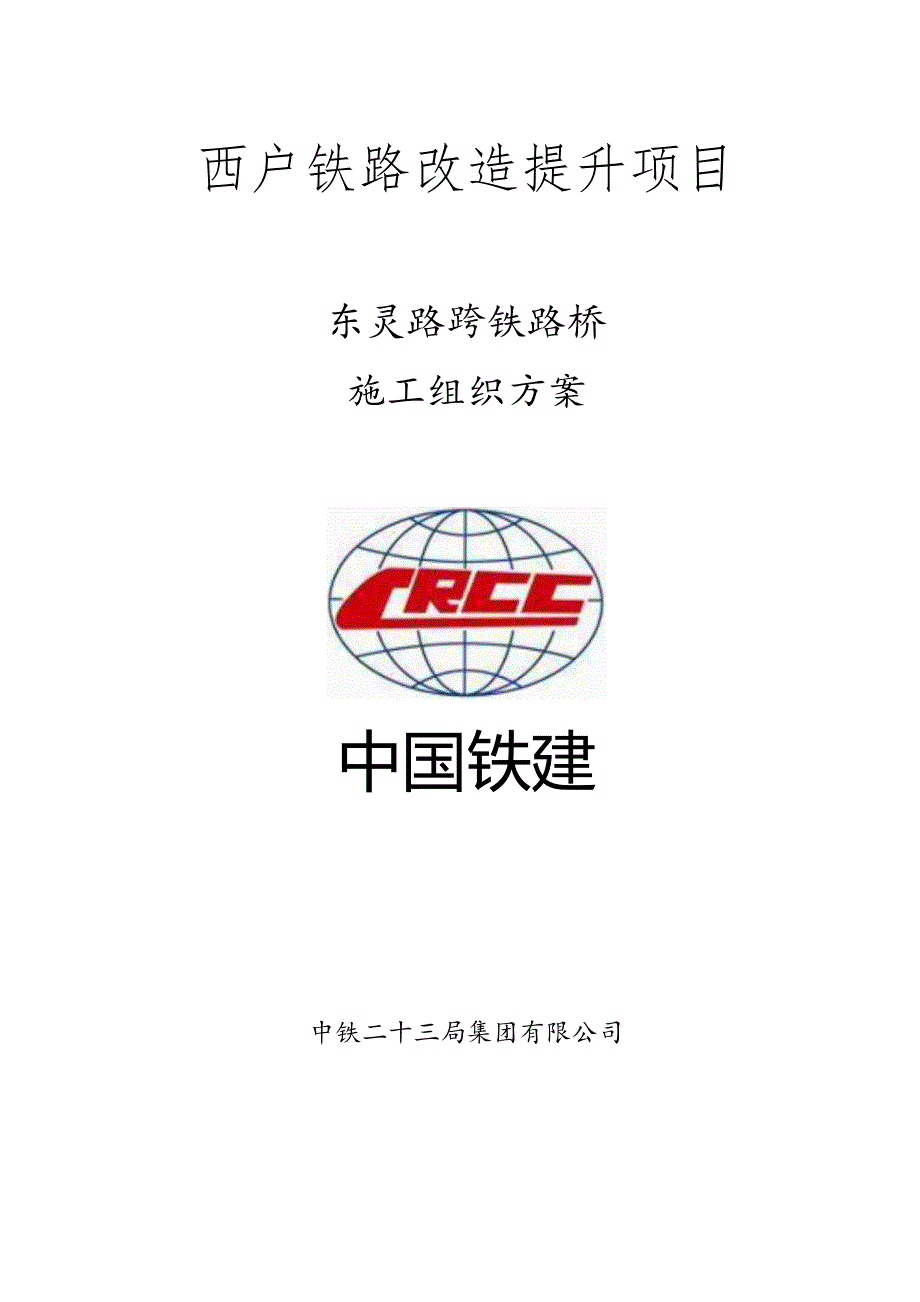 西户铁路改造提升项目

东灵路跨铁路桥

施工组织方案

CRCC

中国铁建

中铁二十三局集团有限公司